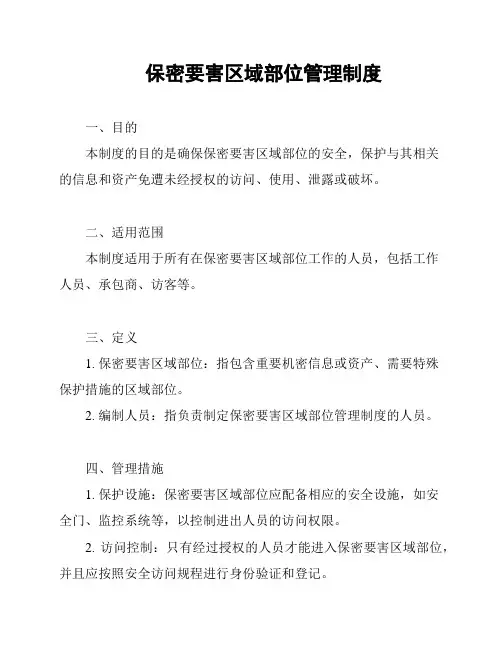 保密要害区域部位管理制度

一、目的

本制度的目的是确保保密要害区域部位的安全，保护与其相关的信息和资产免遭未经授权的访问、使用、泄露或破坏。

二、适用范围

本制度适用于所有在保密要害区域部位工作的人员，包括工作人员、承包商、访客等。

三、定义

1. 保密要害区域部位：指包含重要机密信息或资产、需要特殊保护措施的区域部位。

2. 编制人员：指负责制定保密要害区域部位管理制度的人员。

四、管理措施

1. 保护设施：保密要害区域部位应配备相应的安全设施，如安全门、监控系统等，以控制进出人员的访问权限。

2. 访问控制：只有经过授权的人员才能进入保密要害区域部位，并且应按照安全访问规程进行身份验证和登记。